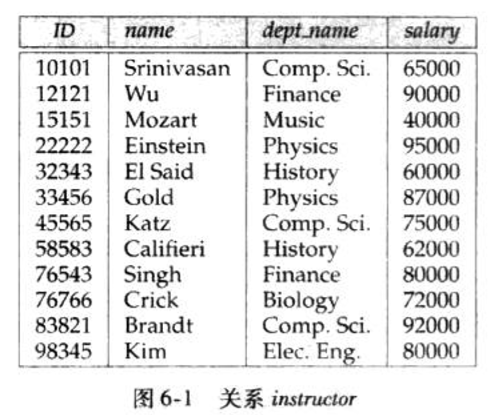 | ID | name | dept_name | salary |
|---|---|---|---|
| 10101 | Srinivasan | Comp. Sci. | 65000 |
| 12121 | Wu | Finance | 90000 |
| 15151 | Mozart | Music | 40000 |
| 22222 | Einstein | Physics | 95000 |
| 32343 | El Said | History | 60000 |
| 33456 | Gold | Physics | 87000 |
| 45565 | Katz | Comp. Sci. | 75000 |
| 58583 | Califieri | History | 62000 |
| 76543 | Singh | Finance | 80000 |
| 76766 | Crick | Biology | 72000 |
| 83821 | Brandt | Comp. Sci. | 92000 |
| 98345 | Kim | Elec. Eng. | 80000 |

图 6-1 关系 instructor